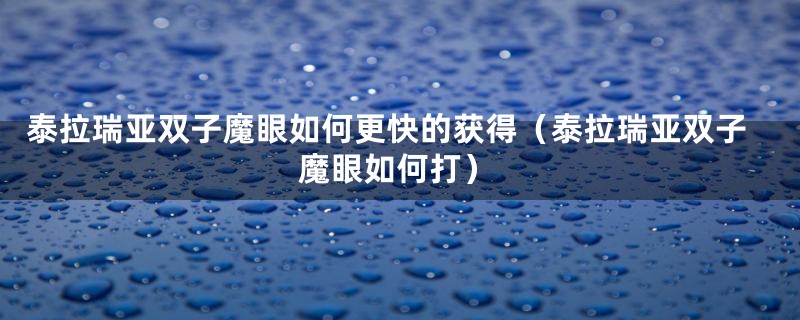 泰拉瑞亚双子魔眼如何更快的获得（泰拉瑞亚双子魔眼如何打）